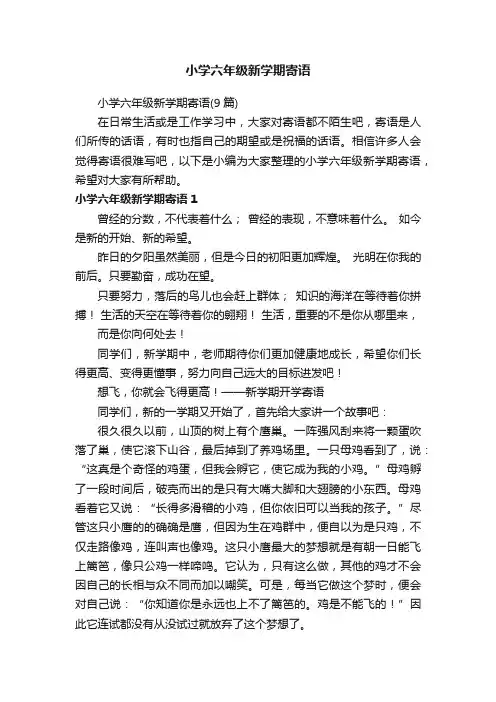 小学六年级新学期寄语

小学六年级新学期寄语(9 篇)

在日常生活或是工作学习中，大家对寄语都不陌生吧，寄语是人们所传的话语，有时也指自己的期望或是祝福的话语。相信许多人会觉得寄语很难写吧，以下是小编为大家整理的小学六年级新学期寄语，希望对大家有所帮助。

小学六年级新学期寄语 1

曾经的分数，不代表着什么； 曾经的表现，不意味着什么。 如今是新的开始、新的希望。

昨日的夕阳虽然美丽，但是今日的初阳更加辉煌。 光明在你我的前后。只要勤奋，成功在望。

只要努力，落后的鸟儿也会赶上群体； 知识的海洋在等待着你拼搏！ 生活的天空在等待着你的翱翔！ 生活，重要的不是你从哪里来，

而是你向何处去！

同学们，新学期中，老师期待你们更加健康地成长，希望你们长得更高、变得更懂事，努力向自己远大的目标进发吧！

想飞，你就会飞得更高！——新学期开学寄语

同学们，新的一学期又开始了，首先给大家讲一个故事吧：

很久很久以前，山顶的树上有个鹰巢。一阵强风刮来将一颗蛋吹落了巢，使它滚下山谷，最后掉到了养鸡场里。一只母鸡看到了，说：“这真是个奇怪的鸡蛋，但我会孵它，使它成为我的小鸡。” 母鸡孵了一段时间后，破壳而出的是只有大嘴大脚和大翅膀的小东西。母鸡看着它又说：“长得多滑稽的小鸡，但你依旧可以当我的孩子。” 尽管这只小鹰的的确确是鹰，但因为生在鸡群中，便自以为是只鸡，不仅走路像鸡，连叫声也像鸡。这只小鹰最大的梦想就是有朝一日能飞上篱笆，像只公鸡一样啼鸣。它认为，只有这么做，其他的鸡才不会因自己的长相与众不同而加以嘲笑。可是，每当它做这个梦时，便会对自己说：“你知道你是永远也上不了篱笆的。鸡是不能飞的！” 因此它连试都没有从没试过就放弃了这个梦想了。